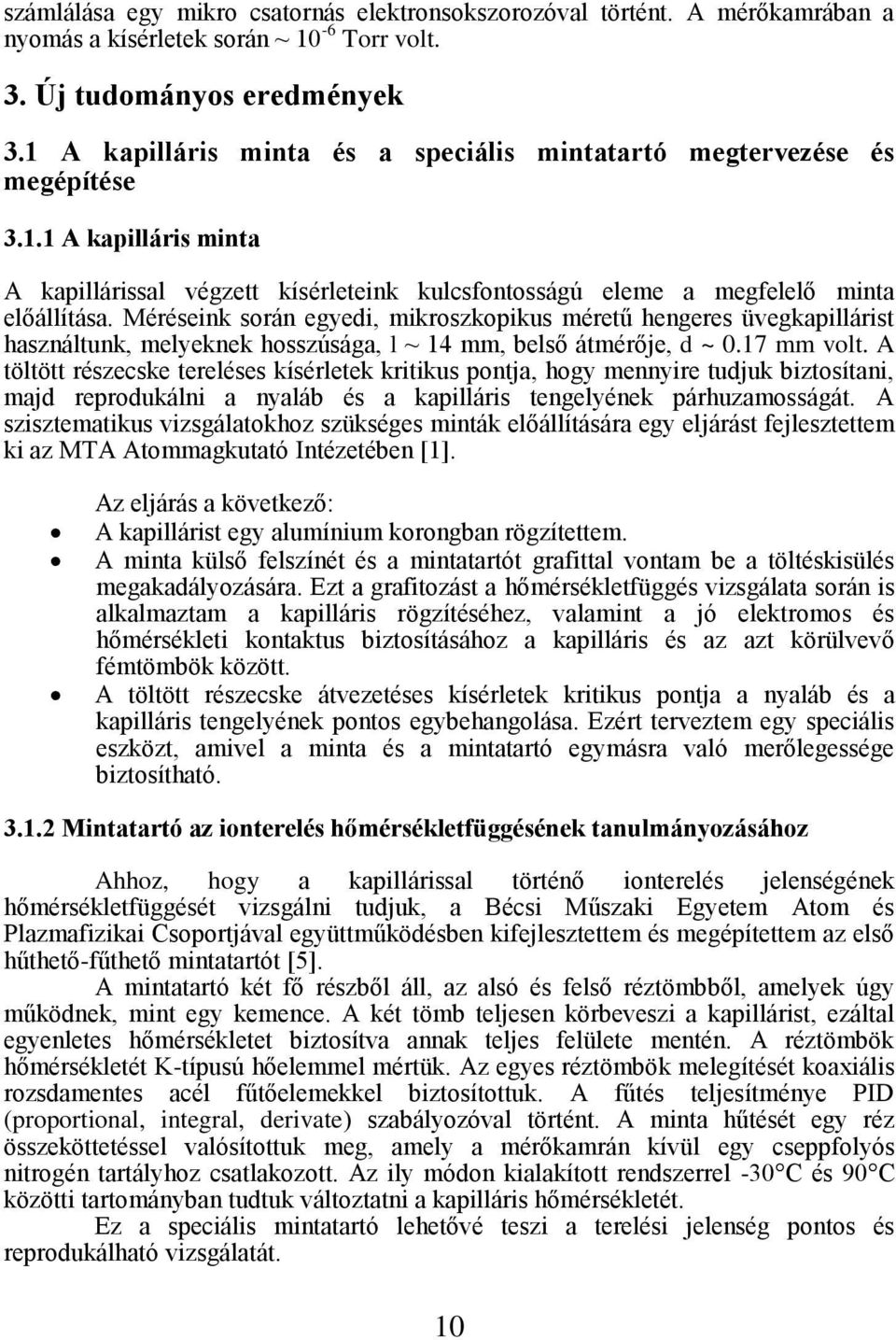 számlálása egy mikro csatornás elektronsokszorozóval történt. A mérőkamrában a nyomás a kísérletek során ~ $10^{-6}$ Torr volt.

3. Új tudományos eredmények

3.1 A kapilláris minta és a speciális mintatartó megtervezése és megépítése

3.1.1 A kapilláris minta

A kapillárissal végzett kísérleteink kulcsfontosságú eleme a megfelelő minta előállítása. Méréseink során egyedi, mikroszkopikus méretű hengeres üvegkapillárist használtunk, melyeknek hosszúsága, l ~ 14 mm, belső átmérője, d ~ 0.17 mm volt. A töltött részecske tereléses kísérletek kritikus pontja, hogy mennyire tudjuk biztosítani, majd reprodukálni a nyaláb és a kapilláris tengelyének párhuzamosságát. A szisztematikus vizsgálatokhoz szükséges minták előállítására egy eljárást fejlesztettem ki az MTA Atommagkutató Intézetében [1].

Az eljárás a következő:
• A kapillárist egy alumínium korongban rögzítettem.
• A minta külső felszínét és a mintatartót grafittal vontam be a töltéskisülés megakadályozására. Ezt a grafitozást a hőmérsékletfüggés vizsgálata során is alkalmaztam a kapilláris rögzítéséhez, valamint a jó elektromos és hőmérsékleti kontaktus biztosításához a kapilláris és az azt körülvevő fémtömbök között.
• A töltött részecske átvezetéses kísérletek kritikus pontja a nyaláb és a kapilláris tengelyének pontos egybehangolása. Ezért terveztem egy speciális eszközt, amivel a minta és a mintatartó egymásra való merőlegessége biztosítható.

3.1.2 Mintatartó az ionterelés hőmérsékletfüggésének tanulmányozásához

Ahhoz, hogy a kapillárissal történő ionterelés jelenségének hőmérsékletfüggését vizsgálni tudjuk, a Bécsi Műszaki Egyetem Atom és Plazmafizikai Csoportjával együttműködésben kifejlesztettem és megépítettem az első hűthető-fűthető mintatartót [5].

A mintatartó két fő részből áll, az alsó és felső réztömbből, amelyek úgy működnek, mint egy kemence. A két tömb teljesen körbeveszi a kapillárist, ezáltal egyenletes hőmérsékletet biztosítva annak teljes felülete mentén. A réztömbök hőmérsékletét K-típusú hőelemmel mértük. Az egyes réztömbök melegítését koaxiális rozsdamentes acél fűtőelemekkel biztosítottuk. A fűtés teljesítménye PID (proportional, integral, derivate) szabályozóval történt. A minta hűtését egy réz összeköttetéssel valósítottuk meg, amely a mérőkamrán kívül egy cseppfolyós nitrogén tartályhoz csatlakozott. Az ily módon kialakított rendszerrel -30°C és 90°C közötti tartományban tudtuk változtatni a kapilláris hőmérsékletét.

Ez a speciális mintatartó lehetővé teszi a terelési jelenség pontos és reprodukálható vizsgálatát.

10